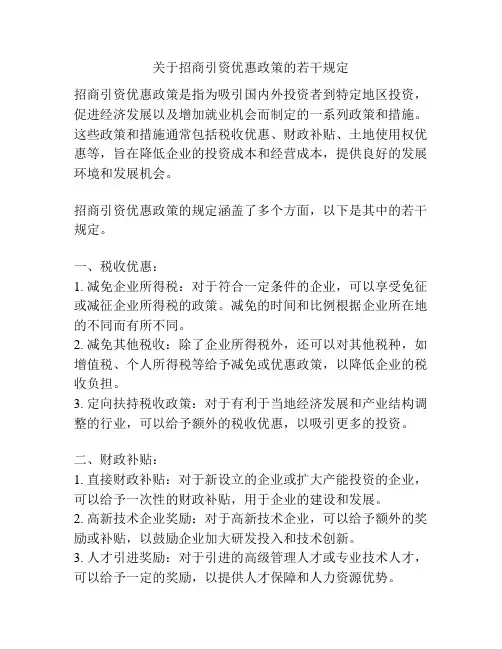 关于招商引资优惠政策的若干规定

招商引资优惠政策是指为吸引国内外投资者到特定地区投资，促进经济发展以及增加就业机会而制定的一系列政策和措施。这些政策和措施通常包括税收优惠、财政补贴、土地使用权优惠等，旨在降低企业的投资成本和经营成本，提供良好的发展环境和发展机会。

招商引资优惠政策的规定涵盖了多个方面，以下是其中的若干规定。

一、税收优惠：
1. 减免企业所得税：对于符合一定条件的企业，可以享受免征或减征企业所得税的政策。减免的时间和比例根据企业所在地的不同而有所不同。
2. 减免其他税收：除了企业所得税外，还可以对其他税种，如增值税、个人所得税等给予减免或优惠政策，以降低企业的税收负担。
3. 定向扶持税收政策：对于有利于当地经济发展和产业结构调整的行业，可以给予额外的税收优惠，以吸引更多的投资。

二、财政补贴：
1. 直接财政补贴：对于新设立的企业或扩大产能投资的企业，可以给予一次性的财政补贴，用于企业的建设和发展。
2. 高新技术企业奖励：对于高新技术企业，可以给予额外的奖励或补贴，以鼓励企业加大研发投入和技术创新。
3. 人才引进奖励：对于引进的高级管理人才或专业技术人才，可以给予一定的奖励，以提供人才保障和人力资源优势。